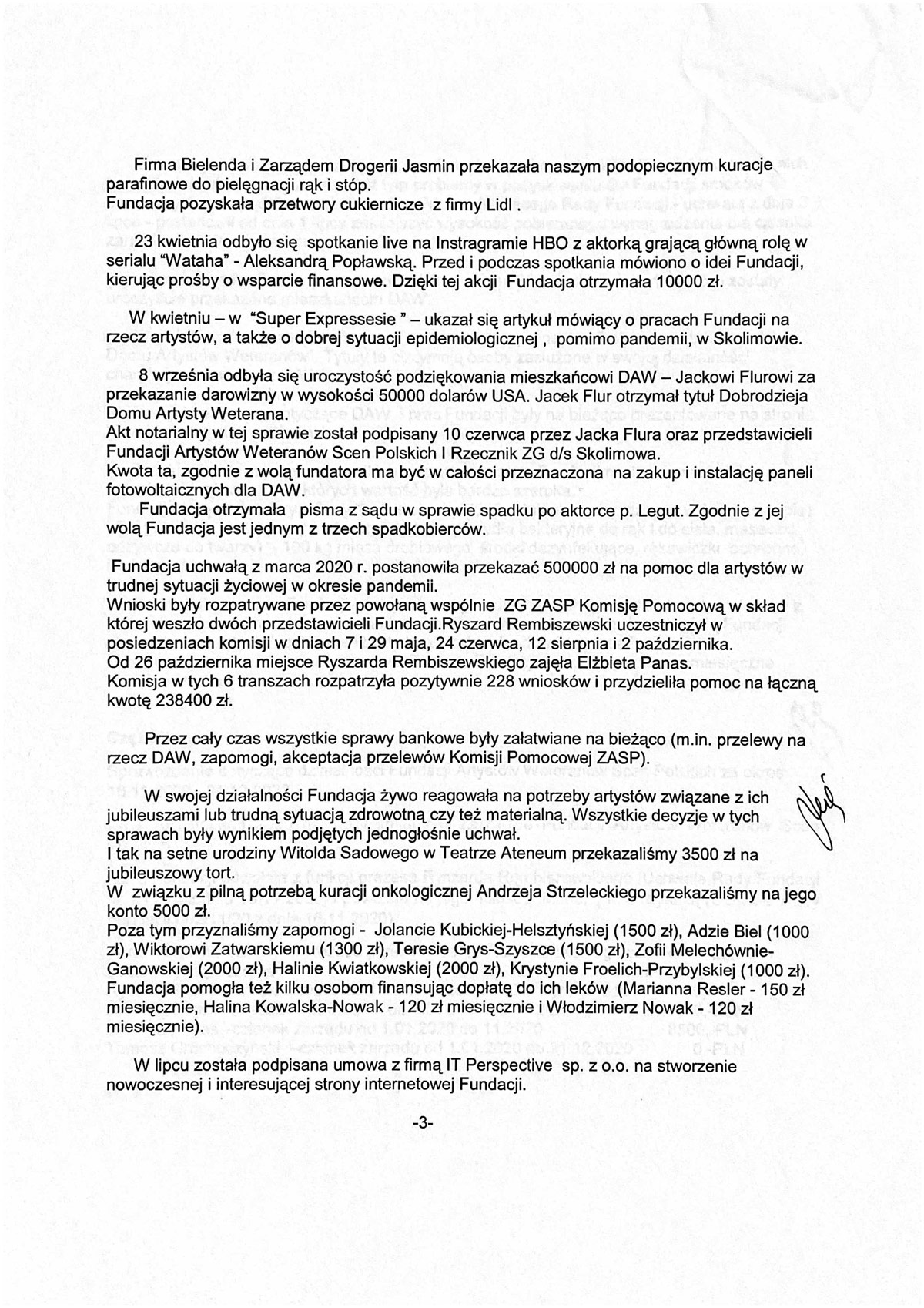 Firma Bielenda i Zarządem Drogerii Jasmin przekazała naszym podopiecznym kuracje parafinowe do pielęgnacji rąk i stóp.
Fundacja pozyskała przetwory cukiernicze z firmy Lidl .

23 kwietnia odbyło się spotkanie live na Instragramie HBO z aktorką grającą główną rolę w serialu "Wataha" - Aleksandrą Popławską. Przed i podczas spotkania mówiono o idei Fundacji, kierując prośby o wsparcie finansowe. Dzięki tej akcji Fundacja otrzymała 10000 zł.

W kwietniu – w "Super Expressesie " – ukazał się artykuł mówiący o pracach Fundacji na rzecz artystów, a także o dobrej sytuacji epidemiologicznej , pomimo pandemii, w Skolimowie.

8 września odbyła się uroczystość podziękowania mieszkańcowi DAW – Jackowi Flurowi za przekazanie darowizny w wysokości 50000 dolarów USA. Jacek Flur otrzymał tytuł Dobrodzieja Domu Artysty Weterana.
Akt notarialny w tej sprawie został podpisany 10 czerwca przez Jacka Flura oraz przedstawicieli Fundacji Artystów Weteranów Scen Polskich I Rzecznik ZG d/s Skolimowa.
Kwota ta, zgodnie z wolą fundatora ma być w całości przeznaczona na zakup i instalację paneli fotowoltaicznych dla DAW.
Fundacja otrzymała pisma z sądu w sprawie spadku po aktorce p. Legut. Zgodnie z jej wolą Fundacja jest jednym z trzech spadkobierców.

Fundacja uchwałą z marca 2020 r. postanowiła przekazać 500000 zł na pomoc dla artystów w trudnej sytuacji życiowej w okresie pandemii.
Wnioski były rozpatrywane przez powołaną wspólnie ZG ZASP Komisję Pomocową w skład której weszło dwóch przedstawicieli Fundacji.Ryszard Rembiszewski uczestniczył w posiedzeniach komisji w dniach 7 i 29 maja, 24 czerwca, 12 sierpnia i 2 października.
Od 26 października miejsce Ryszarda Rembiszewskiego zajęła Elżbieta Panas.
Komisja w tych 6 transzach rozpatrzyła pozytywnie 228 wniosków i przydzieliła pomoc na łączną kwotę 238400 zł.

Przez cały czas wszystkie sprawy bankowe były załatwiane na bieżąco (m.in. przelewy na rzecz DAW, zapomogi, akceptacja przelewów Komisji Pomocowej ZASP).

W swojej działalności Fundacja żywo reagowała na potrzeby artystów związane z ich jubileuszami lub trudną sytuacją zdrowotną czy też materialną. Wszystkie decyzje w tych sprawach były wynikiem podjętych jednogłośnie uchwał.
I tak na setne urodziny Witolda Sadowego w Teatrze Ateneum przekazaliśmy 3500 zł na jubileuszowy tort.
W związku z pilną potrzebą kuracji onkologicznej Andrzeja Strzeleckiego przekazaliśmy na jego konto 5000 zł.
Poza tym przyznaliśmy zapomogi - Jolancie Kubickiej-Helsztyńskiej (1500 zł), Adzie Biel (1000 zł), Wiktorowi Zatwarskiemu (1300 zł), Teresie Grys-Szyszce (1500 zł), Zofii Melechównie-Ganowskiej (2000 zł), Halinie Kwiatkowskiej (2000 zł), Krystynie Froelich-Przybylskiej (1000 zł).
Fundacja pomogła też kilku osobom finansując dopłatę do ich leków (Marianna Resler - 150 zł miesięcznie, Halina Kowalska-Nowak - 120 zł miesięcznie i Włodzimierz Nowak - 120 zł miesięcznie).

W lipcu została podpisana umowa z firmą IT Perspective sp. z o.o. na stworzenie nowoczesnej i interesującej strony internetowej Fundacji.

-3-